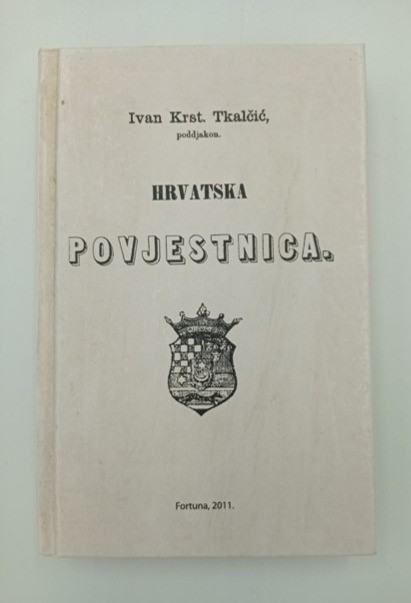 Ivan Krst. Tkalčić,
poddjakon.

HRVATSKA

POVJESTNICA.

Fortuna, 2011.